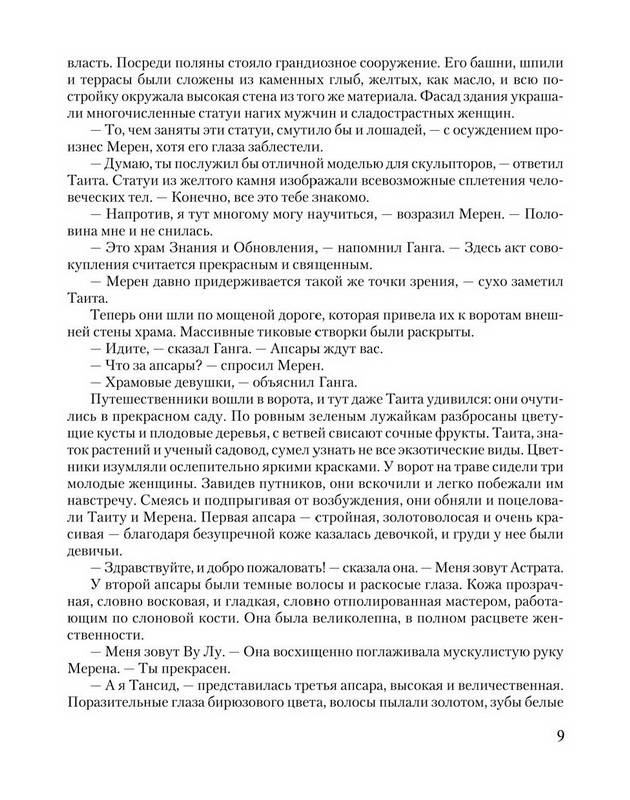 власть. Посреди поляны стояло грандиозное сооружение. Его башни, шпили и террасы были сложены из каменных глыб, желтых, как масло, и всю постройку окружала высокая стена из того же материала. Фасад здания украшали многочисленные статуи нагих мужчин и сладострастных женщин.

— То, чем заняты эти статуи, смутило бы и лошадей, — с осуждением произнес Мерен, хотя его глаза заблестели.

— Думаю, ты послужил бы отличной моделью для скульпторов, — ответил Таита. Статуи из желтого камня изображали всевозможные сплетения человеческих тел. — Конечно, все это тебе знакомо.

— Напротив, я тут многому могу научиться, — возразил Мерен. — Половина мне и не снилась.

— Это храм Знания и Обновления, — напомнил Ганга. — Здесь акт совокупления считается прекрасным и священным.

— Мерен давно придерживается такой же точки зрения, — сухо заметил Таита.

Теперь они шли по мощеной дороге, которая привела их к воротам внешней стены храма. Массивные тиковые створки были раскрыты.

— Идите, — сказал Ганга. — Апсары ждут вас.

— Что за апсары? — спросил Мерен.

— Храмовые девушки, — объяснил Ганга.

Путешественники вошли в ворота, и тут даже Таита удивился: они очутились в прекрасном саду. По ровным зеленым лужайкам разбросаны цветущие кусты и плодовые деревья, с ветвей свисают сочные фрукты. Таита, знаток растений и ученый садовод, сумел узнать не все экзотические виды. Цветники изумляли ослепительно яркими красками. У ворот на траве сидели три молодые женщины. Завидев путников, они вскочили и легко побежали им навстречу. Смеясь и подпрыгивая от возбуждения, они обняли и поцеловали Таиту и Мерена. Первая апсара — стройная, золотоволосая и очень красивая — благодаря безупречной коже казалась девочкой, и груди у нее были девичьи.

— Здравствуйте, и добро пожаловать! — сказала она. — Меня зовут Астрата.

У второй апсары были темные волосы и раскосые глаза. Кожа прозрачная, словно восковая, и гладкая, словно отполированная мастером, работающим по слоновой кости. Она была великолепна, в полном расцвете женственности.

— Меня зовут Ву Лу. — Она восхищенно поглаживала мускулистую руку Мерена. — Ты прекрасен.

— А я Тансид, — представилась третья апсара, высокая и величественная. Поразительные глаза бирюзового цвета, волосы пылали золотом, зубы белые

9